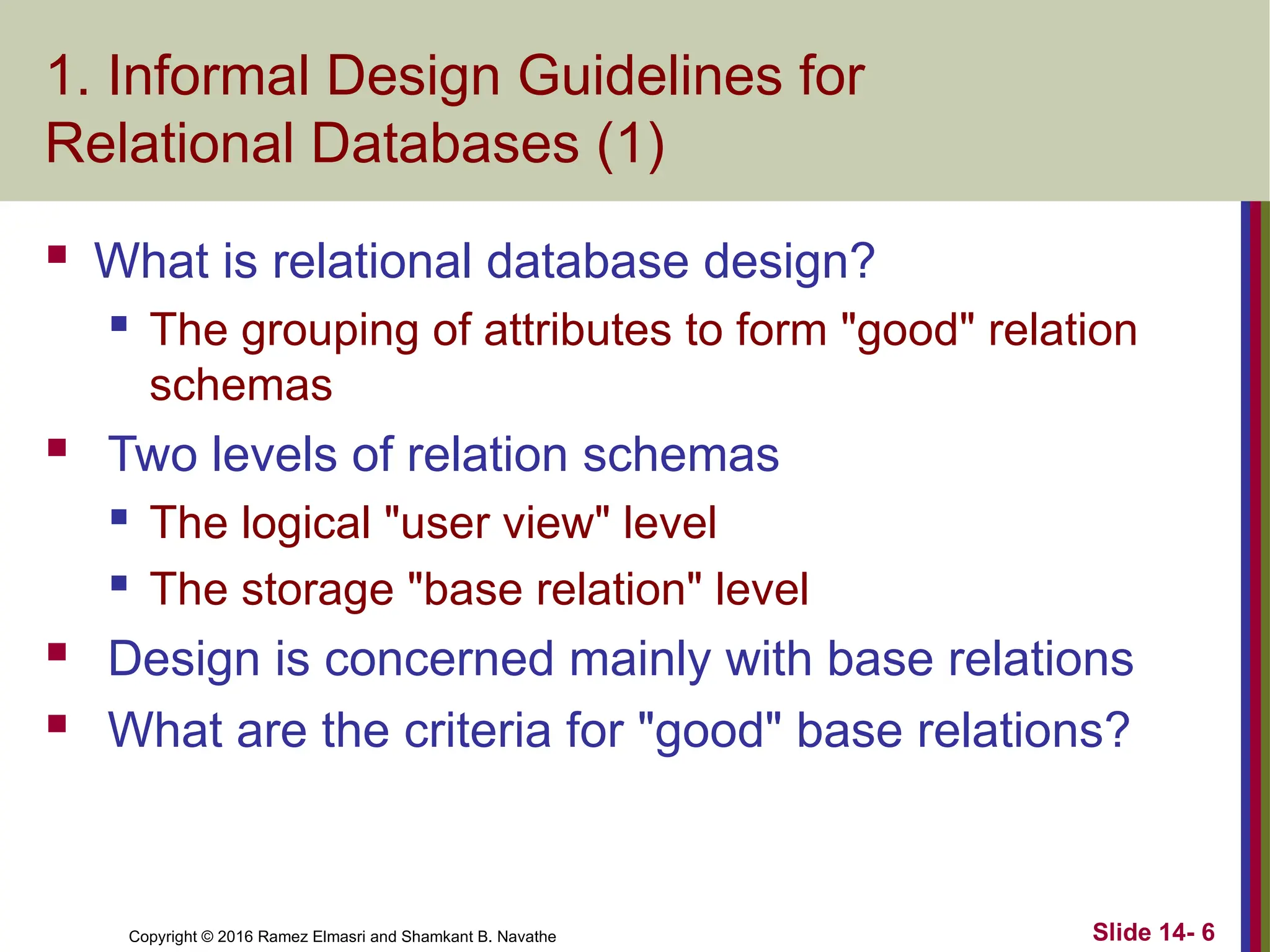 1. Informal Design Guidelines for Relational Databases (1)

- What is relational database design?
  - The grouping of attributes to form "good" relation schemas
- Two levels of relation schemas
  - The logical "user view" level
  - The storage "base relation" level
- Design is concerned mainly with base relations
- What are the criteria for "good" base relations?

Copyright © 2016 Ramez Elmasri and Shamkant B. Navathe

Slide 14- 6